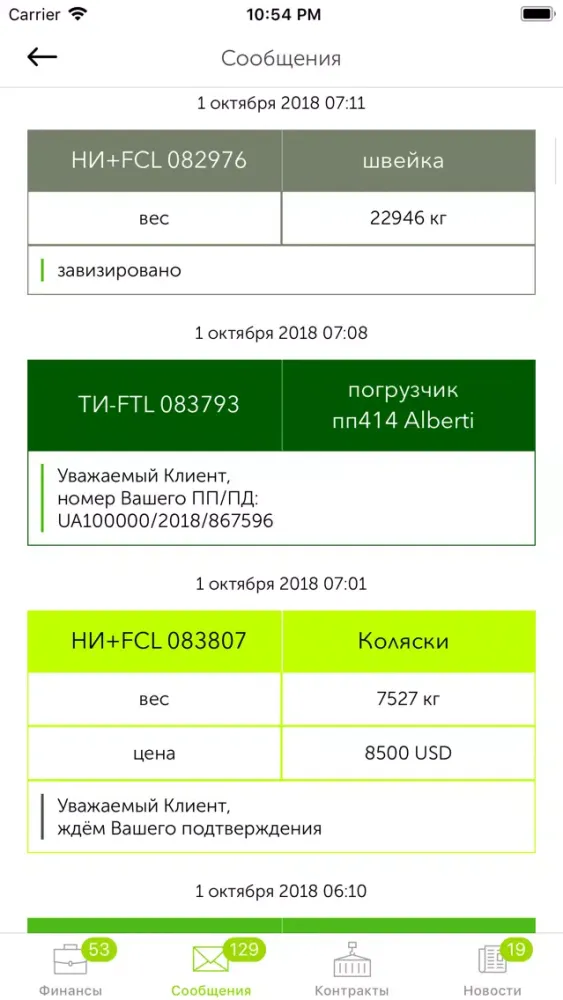 Carrier 10:54 PM

Сообщения

1 октября 2018 07:11

| НИ+FCL 082976 | швейка |
|---|---|
| вес | 22946 кг |

завизировано

1 октября 2018 07:08

| ТИ-FTL 083793 | погрузчик пп414 Alberti |
|---|---|

Уважаемый Клиент, номер Вашего ПП/ПД: UA100000/2018/867596

1 октября 2018 07:01

| НИ+FCL 083807 | Коляски |
|---|---|
| вес | 7527 кг |
| цена | 8500 USD |

Уважаемый Клиент, ждём Вашего подтверждения

1 октября 2018 06:10

53 Финансы 129 Сообщения Контракты 19 Новости